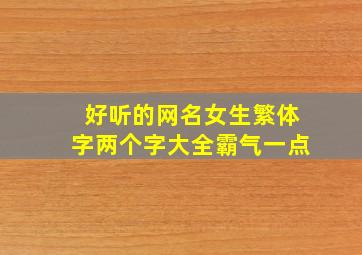 好听的网名女生繁体字两个字大全霸气一点